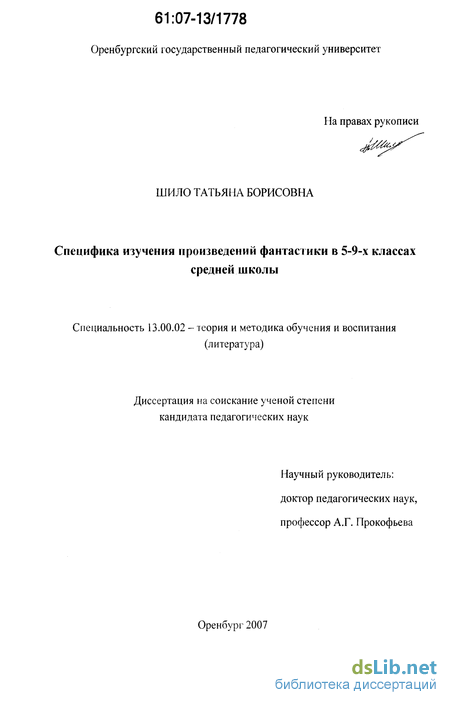 61:07-13/1778

Оренбургский государственный педагогический университет

На правах рукописи

ШИЛО ТАТЬЯНА БОРИСОВНА

Специфика изучения произведений фантастики в 5-9-х классах средней школы

Специальность 13.00.02 – теория и методика обучения и воспитания (литература)

Диссертация на соискание ученой степени кандидата педагогических наук

Научный руководитель:
доктор педагогических наук,
профессор А.Г. Прокофьева

Оренбург 2007

dsLib.net
библиотека диссертаций